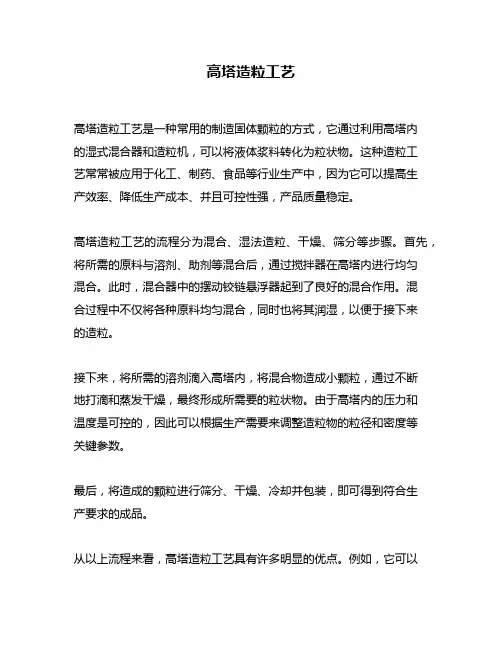 高塔造粒工艺

高塔造粒工艺是一种常用的制造固体颗粒的方式，它通过利用高塔内的湿式混合器和造粒机，可以将液体浆料转化为粒状物。这种造粒工艺常常被应用于化工、制药、食品等行业生产中，因为它可以提高生产效率、降低生产成本、并且可控性强，产品质量稳定。

高塔造粒工艺的流程分为混合、湿法造粒、干燥、筛分等步骤。首先，将所需的原料与溶剂、助剂等混合后，通过搅拌器在高塔内进行均匀混合。此时，混合器中的摆动铰链悬浮器起到了良好的混合作用。混合过程中不仅将各种原料均匀混合，同时也将其润湿，以便于接下来的造粒。

接下来，将所需的溶剂滴入高塔内，将混合物造成小颗粒，通过不断地打滴和蒸发干燥，最终形成所需要的粒状物。由于高塔内的压力和温度是可控的，因此可以根据生产需要来调整造粒物的粒径和密度等关键参数。

最后，将造成的颗粒进行筛分、干燥、冷却并包装，即可得到符合生产要求的成品。

从以上流程来看，高塔造粒工艺具有许多明显的优点。例如，它可以